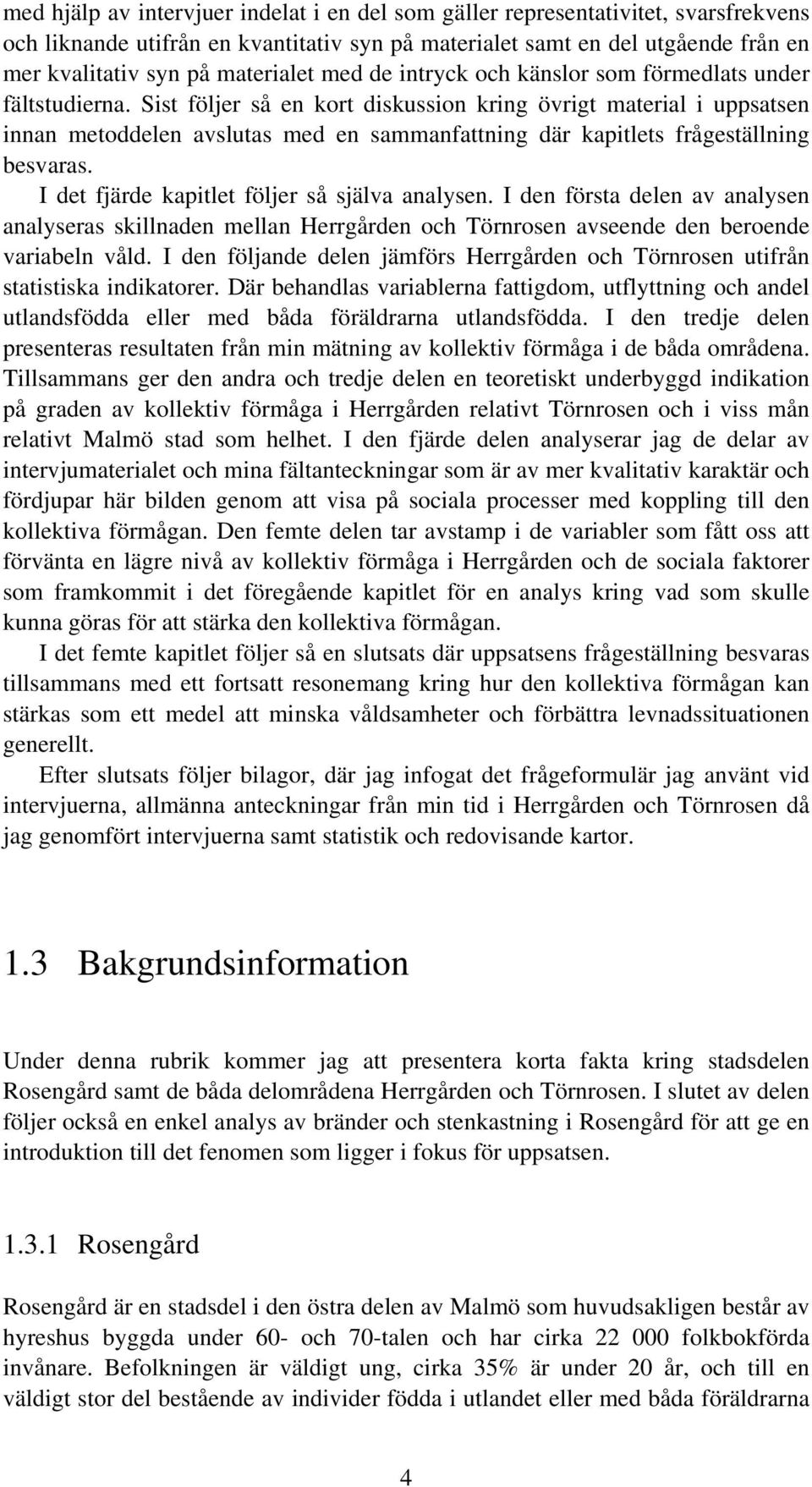 med hjälp av intervjuer indelat i en del som gäller representativitet, svarsfrekvens och liknande utifrån en kvantitativ syn på materialet samt en del utgående från en mer kvalitativ syn på materialet med de intryck och känslor som förmedlats under fältstudierna. Sist följer så en kort diskussion kring övrigt material i uppsatsen innan metoddelen avslutas med en sammanfattning där kapitlets frågeställning besvaras.

I det fjärde kapitlet följer så själva analysen. I den första delen av analysen analyseras skillnaden mellan Herrgården och Törnrosen avseende den beroende variabeln våld. I den följande delen jämförs Herrgården och Törnrosen utifrån statistiska indikatorer. Där behandlas variablerna fattigdom, utflyttning och andel utlandsfödda eller med båda föräldrarna utlandsfödda. I den tredje delen presenteras resultaten från min mätning av kollektiv förmåga i de båda områdena. Tillsammans ger den andra och tredje delen en teoretiskt underbyggd indikation på graden av kollektiv förmåga i Herrgården relativt Törnrosen och i viss mån relativt Malmö stad som helhet. I den fjärde delen analyserar jag de delar av intervjumaterialet och mina fältanteckningar som är av mer kvalitativ karaktär och fördjupar här bilden genom att visa på sociala processer med koppling till den kollektiva förmågan. Den femte delen tar avstamp i de variabler som fått oss att förvänta en lägre nivå av kollektiv förmåga i Herrgården och de sociala faktorer som framkommit i det föregående kapitlet för en analys kring vad som skulle kunna göras för att stärka den kollektiva förmågan.

I det femte kapitlet följer så en slutsats där uppsatsens frågeställning besvaras tillsammans med ett fortsatt resonemang kring hur den kollektiva förmågan kan stärkas som ett medel att minska våldsamheter och förbättra levnadssituationen generellt.

Efter slutsats följer bilagor, där jag infogat det frågeformulär jag använt vid intervjuerna, allmänna anteckningar från min tid i Herrgården och Törnrosen då jag genomfört intervjuerna samt statistik och redovisande kartor.

1.3 Bakgrundsinformation

Under denna rubrik kommer jag att presentera korta fakta kring stadsdelen Rosengård samt de båda delområdena Herrgården och Törnrosen. I slutet av delen följer också en enkel analys av bränder och stenkastning i Rosengård för att ge en introduktion till det fenomen som ligger i fokus för uppsatsen.

1.3.1 Rosengård

Rosengård är en stadsdel i den östra delen av Malmö som huvudsakligen består av hyreshus byggda under 60- och 70-talen och har cirka 22 000 folkbokförda invånare. Befolkningen är väldigt ung, cirka 35% är under 20 år, och till en väldigt stor del bestående av individer födda i utlandet eller med båda föräldrarna

4